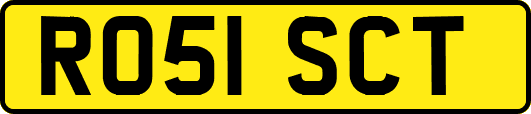 RO51 SCT